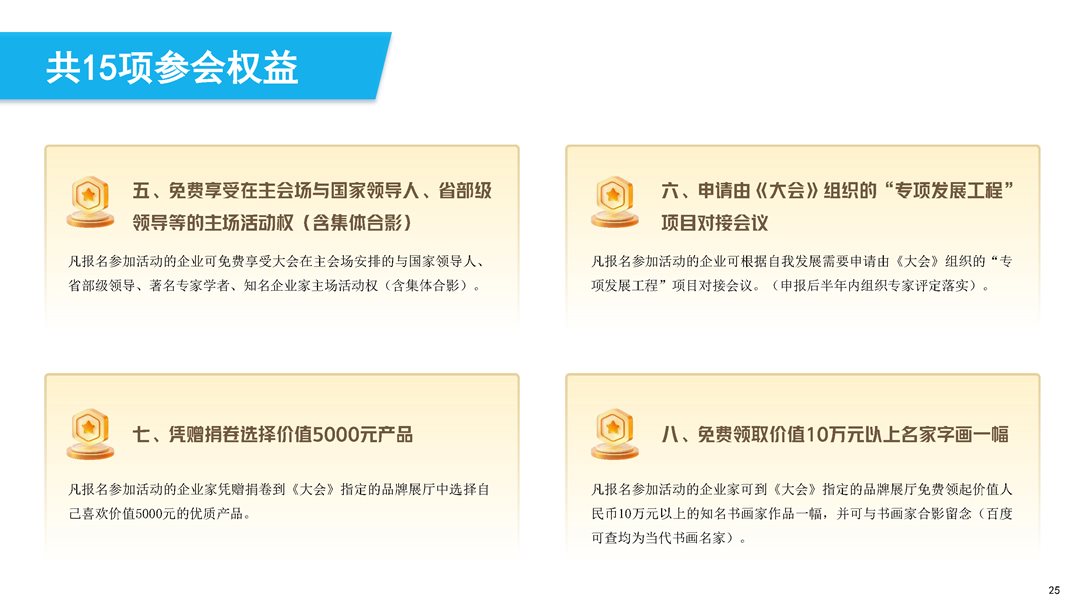 共15项参会权益

五、免费享受在主会场与国家领导人、省部级领导等的主场活动权（含集体合影）

凡报名参加活动的企业可免费享受大会在主会场安排的与国家领导人、省部级领导、著名专家学者、知名企业家主场活动权（含集体合影）。

六、申请由《大会》组织的“专项发展工程”项目对接会议

凡报名参加活动的企业可根据自我发展需要申请由《大会》组织的“专项发展工程”项目对接会议。（申报后半年内组织专家评定落实）。

七、凭赠捐卷选择价值5000元产品

凡报名参加活动的企业家凭赠捐卷到《大会》指定的品牌展厅中选择自己喜欢价值5000元的优质产品。

八、免费领取价值10万元以上名家字画一幅

凡报名参加活动的企业家可到《大会》指定的品牌展厅免费领起价值人民币10万元以上的知名书画家作品一幅，并可与书画家合影留念（百度可查均为当代书画名家）。

25